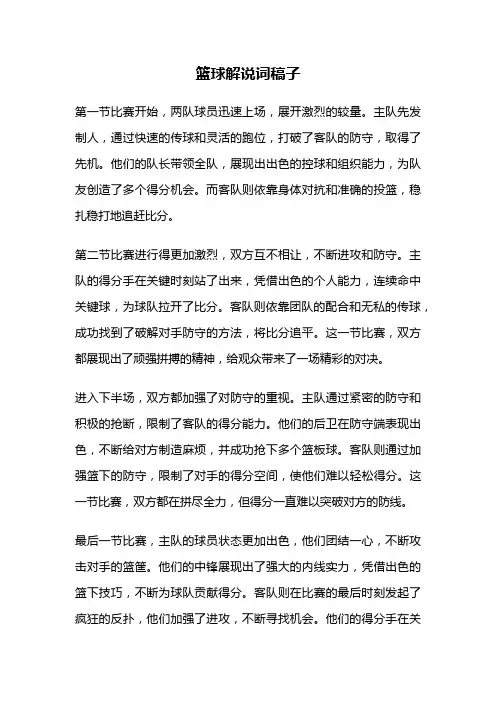 篮球解说词稿子

第一节比赛开始，两队球员迅速上场，展开激烈的较量。主队先发制人，通过快速的传球和灵活的跑位，打破了客队的防守，取得了先机。他们的队长带领全队，展现出出色的控球和组织能力，为队友创造了多个得分机会。而客队则依靠身体对抗和准确的投篮，稳扎稳打地追赶比分。

第二节比赛进行得更加激烈，双方互不相让，不断进攻和防守。主队的得分手在关键时刻站了出来，凭借出色的个人能力，连续命中关键球，为球队拉开了比分。客队则依靠团队的配合和无私的传球，成功找到了破解对手防守的方法，将比分追平。这一节比赛，双方都展现出了顽强拼搏的精神，给观众带来了一场精彩的对决。

进入下半场，双方都加强了对防守的重视。主队通过紧密的防守和积极的抢断，限制了客队的得分能力。他们的后卫在防守端表现出色，不断给对方制造麻烦，并成功抢下多个篮板球。客队则通过加强篮下的防守，限制了对手的得分空间，使他们难以轻松得分。这一节比赛，双方都在拼尽全力，但得分一直难以突破对方的防线。

最后一节比赛，主队的球员状态更加出色，他们团结一心，不断攻击对手的篮筐。他们的中锋展现出了强大的内线实力，凭借出色的篮下技巧，不断为球队贡献得分。客队则在比赛的最后时刻发起了疯狂的反扑，他们加强了进攻，不断寻找机会。他们的得分手在关